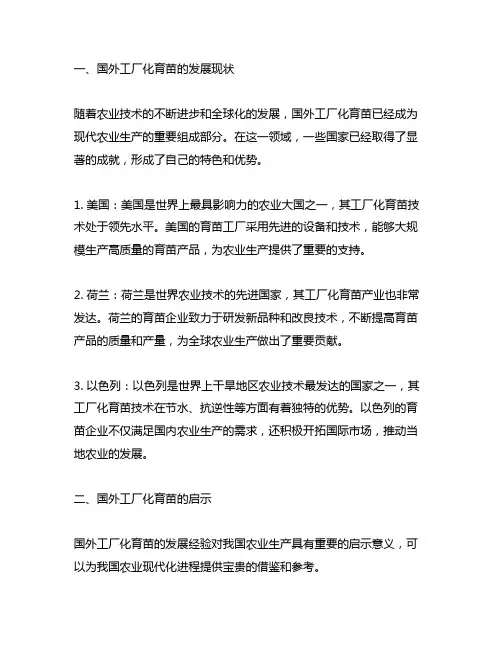 一、国外工厂化育苗的发展现状

随着农业技术的不断进步和全球化的发展，国外工厂化育苗已经成为现代农业生产的重要组成部分。在这一领域，一些国家已经取得了显著的成就，形成了自己的特色和优势。

1. 美国：美国是世界上最具影响力的农业大国之一，其工厂化育苗技术处于领先水平。美国的育苗工厂采用先进的设备和技术，能够大规模生产高质量的育苗产品，为农业生产提供了重要的支持。

2. 荷兰：荷兰是世界农业技术的先进国家，其工厂化育苗产业也非常发达。荷兰的育苗企业致力于研发新品种和改良技术，不断提高育苗产品的质量和产量，为全球农业生产做出了重要贡献。

3. 以色列：以色列是世界上干旱地区农业技术最发达的国家之一，其工厂化育苗技术在节水、抗逆性等方面有着独特的优势。以色列的育苗企业不仅满足国内农业生产的需求，还积极开拓国际市场，推动当地农业的发展。

二、国外工厂化育苗的启示

国外工厂化育苗的发展经验对我国农业生产具有重要的启示意义，可以为我国农业现代化进程提供宝贵的借鉴和参考。